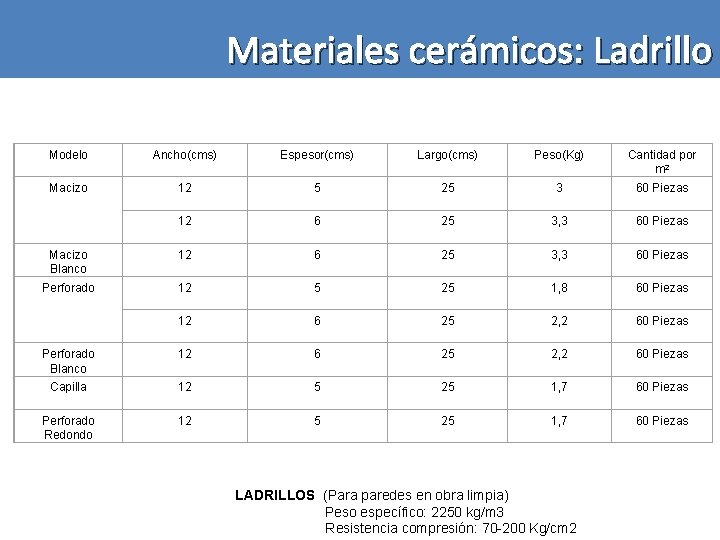 Materiales cerámicos: Ladrillo

| Modelo | Ancho(cms) | Espesor(cms) | Largo(cms) | Peso(Kg) | Cantidad por m² |
|---|---|---|---|---|---|
| Macizo | 12 | 5 | 25 | 3 | 60 Piezas |
| | 12 | 6 | 25 | 3,3 | 60 Piezas |
| Macizo Blanco | 12 | 6 | 25 | 3,3 | 60 Piezas |
| Perforado | 12 | 5 | 25 | 1,8 | 60 Piezas |
| | 12 | 6 | 25 | 2,2 | 60 Piezas |
| Perforado Blanco | 12 | 6 | 25 | 2,2 | 60 Piezas |
| Capilla | 12 | 5 | 25 | 1,7 | 60 Piezas |
| Perforado Redondo | 12 | 5 | 25 | 1,7 | 60 Piezas |

LADRILLOS (Para paredes en obra limpia)
Peso específico: 2250 kg/m3
Resistencia compresión: 70-200 Kg/cm2